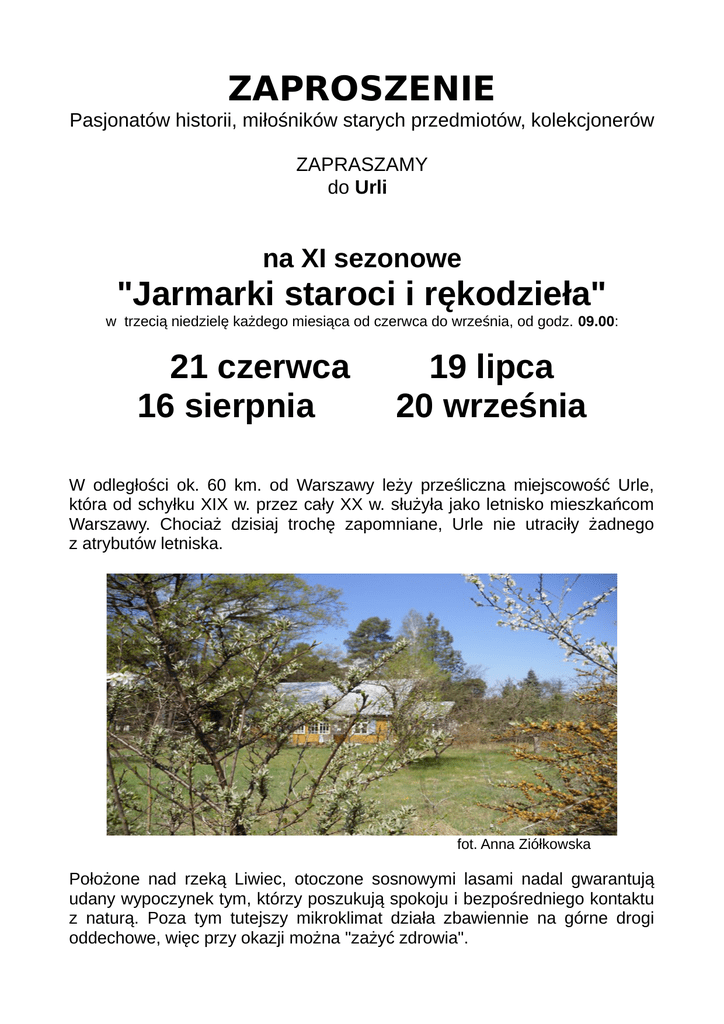 ZAPROSZENIE
Pasjonatów historii, miłośników starych przedmiotów, kolekcjonerów

ZAPRASZAMY
do Urli

na XI sezonowe
"Jarmarki staroci i rękodzieła"
w trzecią niedzielę każdego miesiąca od czerwca do września, od godz. 09.00:

21 czerwca 19 lipca
16 sierpnia 20 września

W odległości ok. 60 km. od Warszawy leży prześliczna miejscowość Urle, która od schyłku XIX w. przez cały XX w. służyła jako letnisko mieszkańcom Warszawy. Chociaż dzisiaj trochę zapomniane, Urle nie utraciły żadnego z atrybutów letniska.

fot. Anna Ziółkowska

Położone nad rzeką Liwiec, otoczone sosnowymi lasami nadal gwarantują udany wypoczynek tym, którzy poszukują spokoju i bezpośredniego kontaktu z naturą. Poza tym tutejszy mikroklimat działa zbawiennie na górne drogi oddechowe, więc przy okazji można "zażyć zdrowia".